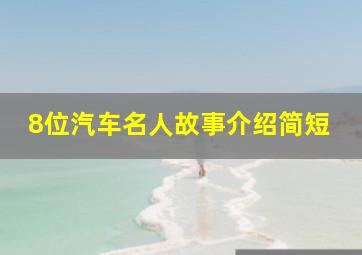 8位汽车名人故事介绍简短